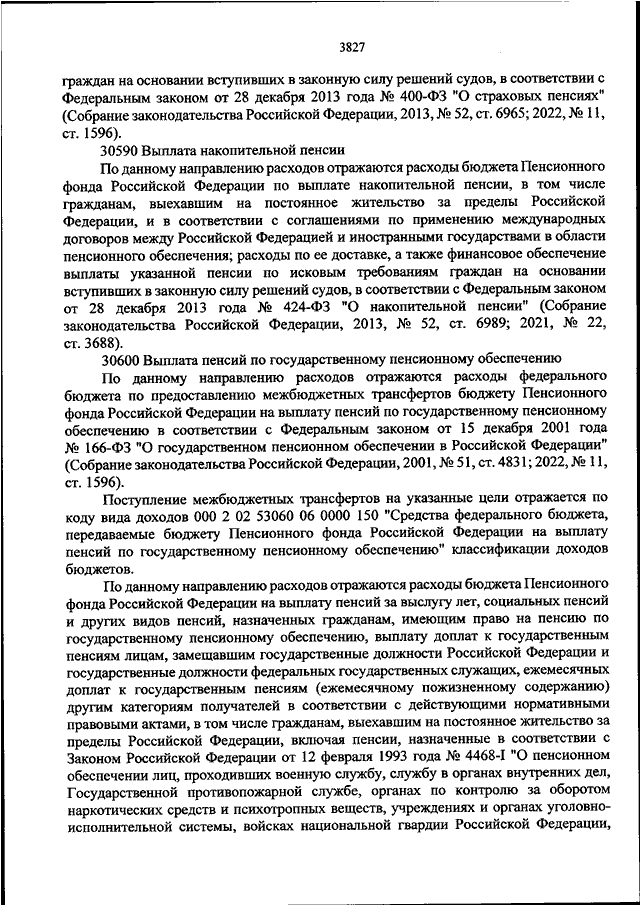 3827

граждан на основании вступивших в законную силу решений судов, в соответствии с Федеральным законом от 28 декабря 2013 года № 400-ФЗ "О страховых пенсиях" (Собрание законодательства Российской Федерации, 2013, № 52, ст. 6965; 2022, № 11, ст. 1596).

30590 Выплата накопительной пенсии

По данному направлению расходов отражаются расходы бюджета Пенсионного фонда Российской Федерации по выплате накопительной пенсии, в том числе гражданам, выехавшим на постоянное жительство за пределы Российской Федерации, и в соответствии с соглашениями по применению международных договоров между Российской Федерацией и иностранными государствами в области пенсионного обеспечения; расходы по ее доставке, а также финансовое обеспечение выплаты указанной пенсии по исковым требованиям граждан на основании вступивших в законную силу решений судов, в соответствии с Федеральным законом от 28 декабря 2013 года № 424-ФЗ "О накопительной пенсии" (Собрание законодательства Российской Федерации, 2013, № 52, ст. 6989; 2021, № 22, ст. 3688).

30600 Выплата пенсий по государственному пенсионному обеспечению

По данному направлению расходов отражаются расходы федерального бюджета по предоставлению межбюджетных трансфертов бюджету Пенсионного фонда Российской Федерации на выплату пенсий по государственному пенсионному обеспечению в соответствии с Федеральным законом от 15 декабря 2001 года № 166-ФЗ "О государственном пенсионном обеспечении в Российской Федерации" (Собрание законодательства Российской Федерации, 2001, № 51, ст. 4831; 2022, № 11, ст. 1596).

Поступление межбюджетных трансфертов на указанные цели отражается по коду вида доходов 000 2 02 53060 06 0000 150 "Средства федерального бюджета, передаваемые бюджету Пенсионного фонда Российской Федерации на выплату пенсий по государственному пенсионному обеспечению" классификации доходов бюджетов.

По данному направлению расходов отражаются расходы бюджета Пенсионного фонда Российской Федерации на выплату пенсий за выслугу лет, социальных пенсий и других видов пенсий, назначенных гражданам, имеющим право на пенсию по государственному пенсионному обеспечению, выплату доплат к государственным пенсиям лицам, замещавшим государственные должности Российской Федерации и государственные должности федеральных государственных служащих, ежемесячных доплат к государственным пенсиям (ежемесячному пожизненному содержанию) другим категориям получателей в соответствии с действующими нормативными правовыми актами, в том числе гражданам, выехавшим на постоянное жительство за пределы Российской Федерации, включая пенсии, назначенные в соответствии с Законом Российской Федерации от 12 февраля 1993 года № 4468-I "О пенсионном обеспечении лиц, проходивших военную службу, службу в органах внутренних дел, Государственной противопожарной службе, органах по контролю за оборотом наркотических средств и психотропных веществ, учреждениях и органах уголовно-исполнительной системы, войсках национальной гвардии Российской Федерации,